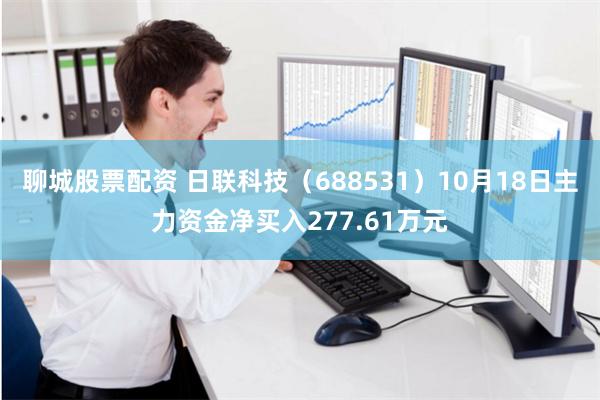 聊城股票配资 日联科技（688531）10月18日主力资金净买入277.61万元